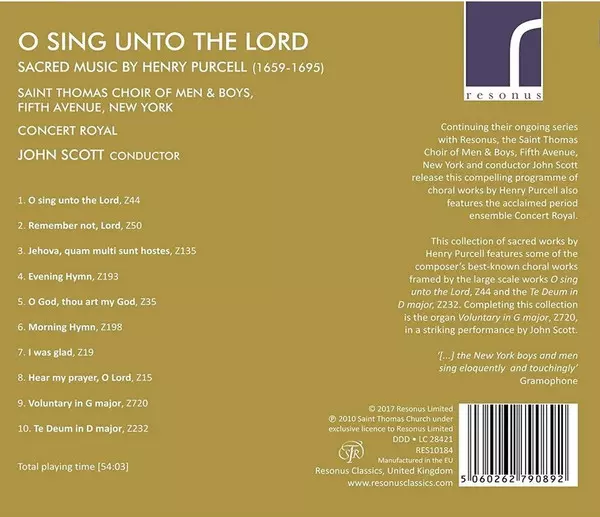 O SING UNTO THE LORD

SACRED MUSIC BY HENRY PURCELL (1659-1695)

SAINT THOMAS CHOIR OF MEN & BOYS, FIFTH AVENUE, NEW YORK

CONCERT ROYAL

JOHN SCOTT CONDUCTOR

1. O sing unto the Lord, Z44

2. Remember not, Lord, Z50

3. Jehova, quam multi sunt hostes, Z135

4. Evening Hymn, Z193

5. O God, thou art my God, Z35

6. Morning Hymn, Z198

7. I was glad, Z19

8. Hear my prayer, O Lord, Z15

9. Voluntary in G major, Z720

10. Te Deum in D major, Z232

Total playing time [54:03]

resonus

Continuing their ongoing series with Resonus, the Saint Thomas Choir of Men & Boys, Fifth Avenue, New York and conductor John Scott release this compelling programme of choral works by Henry Purcell also features the acclaimed period ensemble Concert Royal.

This collection of sacred works by Henry Purcell features some of the composer's best-known choral works framed by the large scale works O sing unto the Lord, Z44 and the Te Deum in D major, Z232. Completing this collection is the organ Voluntary in G major, Z720, in a striking performance by John Scott.

'[...] the New York boys and men sing eloquently and touchingly'
Gramophone

© 2017 Resonus Limited
℗ 2010 Saint Thomas Church under exclusive licence to Resonus Limited
DDD • LC 28421
RES10184
Manufactured in the EU
Resonus Classics, United Kingdom
www.resonusclassics.com

5 060262 790892